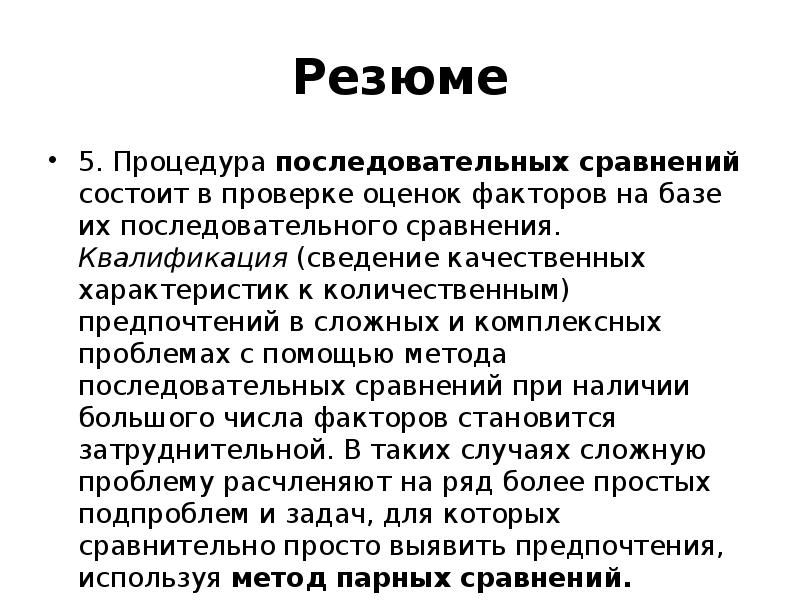 Резюме

• 5. Процедура последовательных сравнений состоит в проверке оценок факторов на базе их последовательного сравнения. Квалификация (сведение качественных характеристик к количественным) предпочтений в сложных и комплексных проблемах с помощью метода последовательных сравнений при наличии большого числа факторов становится затруднительной. В таких случаях сложную проблему расчленяют на ряд более простых подпроблем и задач, для которых сравнительно просто выявить предпочтения, используя метод парных сравнений.